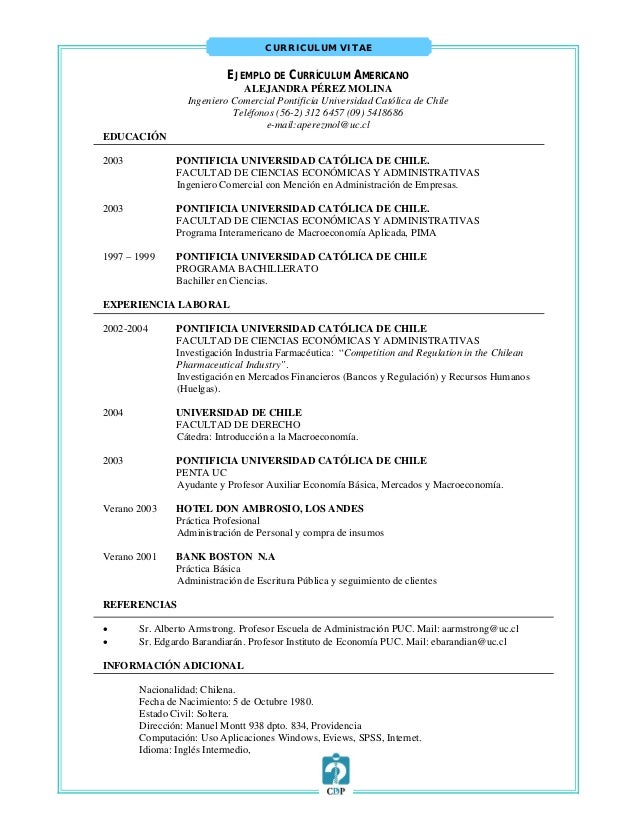 CURRICULUM VITAE

EJEMPLO DE CURRÍCULUM AMERICANO
ALEJANDRA PÉREZ MOLINA
Ingeniero Comercial Pontificia Universidad Católica de Chile
Teléfonos (56-2) 312 6457 (09) 5418686
e-mail:aperezmol@uc.cl

EDUCACIÓN

2003 PONTIFICIA UNIVERSIDAD CATÓLICA DE CHILE.
FACULTAD DE CIENCIAS ECONÓMICAS Y ADMINISTRATIVAS
Ingeniero Comercial con Mención en Administración de Empresas.

2003 PONTIFICIA UNIVERSIDAD CATÓLICA DE CHILE.
FACULTAD DE CIENCIAS ECONÓMICAS Y ADMINISTRATIVAS
Programa Interamericano de Macroeconomía Aplicada, PIMA

1997 – 1999 PONTIFICIA UNIVERSIDAD CATÓLICA DE CHILE
PROGRAMA BACHILLERATO
Bachiller en Ciencias.

EXPERIENCIA LABORAL

2002-2004 PONTIFICIA UNIVERSIDAD CATÓLICA DE CHILE
FACULTAD DE CIENCIAS ECONÓMICAS Y ADMINISTRATIVAS
Investigación Industria Farmacéutica: "Competition and Regulation in the Chilean Pharmaceutical Industry".
Investigación en Mercados Financieros (Bancos y Regulación) y Recursos Humanos (Huelgas).

2004 UNIVERSIDAD DE CHILE
FACULTAD DE DERECHO
Cátedra: Introducción a la Macroeconomía.

2003 PONTIFICIA UNIVERSIDAD CATÓLICA DE CHILE
PENTA UC
Ayudante y Profesor Auxiliar Economía Básica, Mercados y Macroeconomía.

Verano 2003 HOTEL DON AMBROSIO, LOS ANDES
Práctica Profesional
Administración de Personal y compra de insumos

Verano 2001 BANK BOSTON N.A
Práctica Básica
Administración de Escritura Pública y seguimiento de clientes

REFERENCIAS

• Sr. Alberto Armstrong. Profesor Escuela de Administración PUC. Mail: aarmstrong@uc.cl
• Sr. Edgardo Barandiarán. Profesor Instituto de Economía PUC. Mail: ebarandian@uc.cl

INFORMACIÓN ADICIONAL

Nacionalidad: Chilena.
Fecha de Nacimiento: 5 de Octubre 1980.
Estado Civil: Soltera.
Dirección: Manuel Montt 938 dpto. 834, Providencia
Computación: Uso Aplicaciones Windows, Eviews, SPSS, Internet.
Idioma: Inglés Intermedio,

CDP